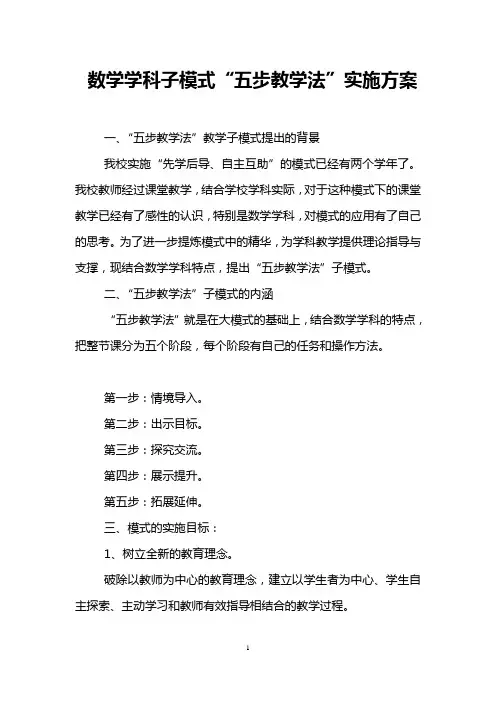 数学学科子模式“五步教学法”实施方案

一、“五步教学法”教学子模式提出的背景

我校实施“先学后导、自主互助”的模式已经有两个学年了。我校教师经过课堂教学，结合学校学科实际，对于这种模式下的课堂教学已经有了感性的认识，特别是数学学科，对模式的应用有了自己的思考。为了进一步提炼模式中的精华，为学科教学提供理论指导与支撑，现结合数学学科特点，提出“五步教学法”子模式。

二、“五步教学法”子模式的内涵

“五步教学法”就是在大模式的基础上，结合数学学科的特点，把整节课分为五个阶段，每个阶段有自己的任务和操作方法。

第一步：情境导入。

第二步：出示目标。

第三步：探究交流。

第四步：展示提升。

第五步：拓展延伸。

三、模式的实施目标：

1、树立全新的教育理念。

破除以教师为中心的教育理念，建立以学生者为中心、学生自主探索、主动学习和教师有效指导相结合的教学过程。

1